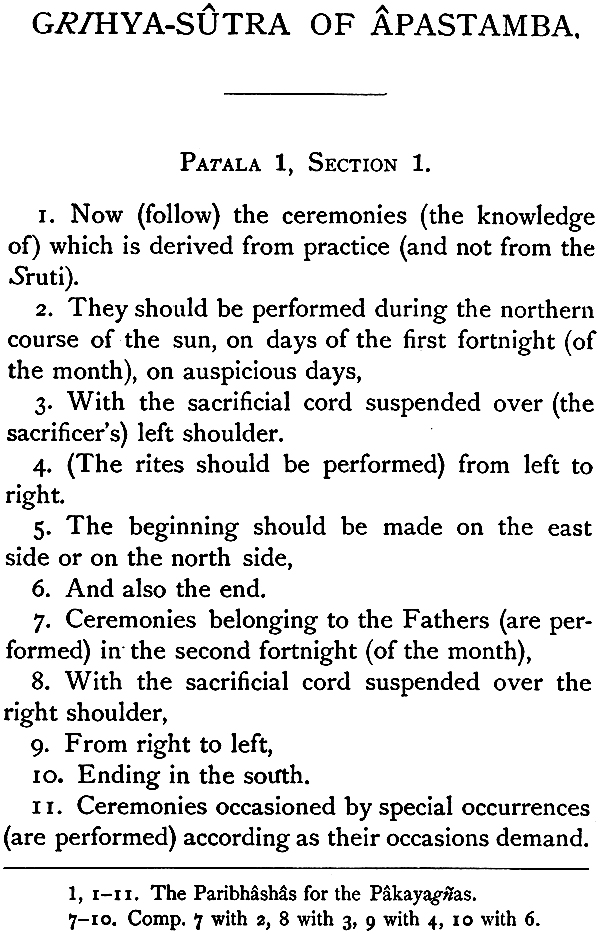 GRIHYA-SÛTRA OF ÂPASTAMBA.

PATALA 1, SECTION 1.

1. Now (follow) the ceremonies (the knowledge of) which is derived from practice (and not from the Sruti).

2. They should be performed during the northern course of the sun, on days of the first fortnight (of the month), on auspicious days,

3. With the sacrificial cord suspended over (the sacrificer's) left shoulder.

4. (The rites should be performed) from left to right.

5. The beginning should be made on the east side or on the north side,

6. And also the end.

7. Ceremonies belonging to the Fathers (are performed) in the second fortnight (of the month),

8. With the sacrificial cord suspended over the right shoulder,

9. From right to left,

10. Ending in the south.

11. Ceremonies occasioned by special occurrences (are performed) according as their occasions demand.

1, 1-11. The Paribhâshâs for the Pâkayagñas.
7-10. Comp. 7 with 2, 8 with 3, 9 with 4, 10 with 6.